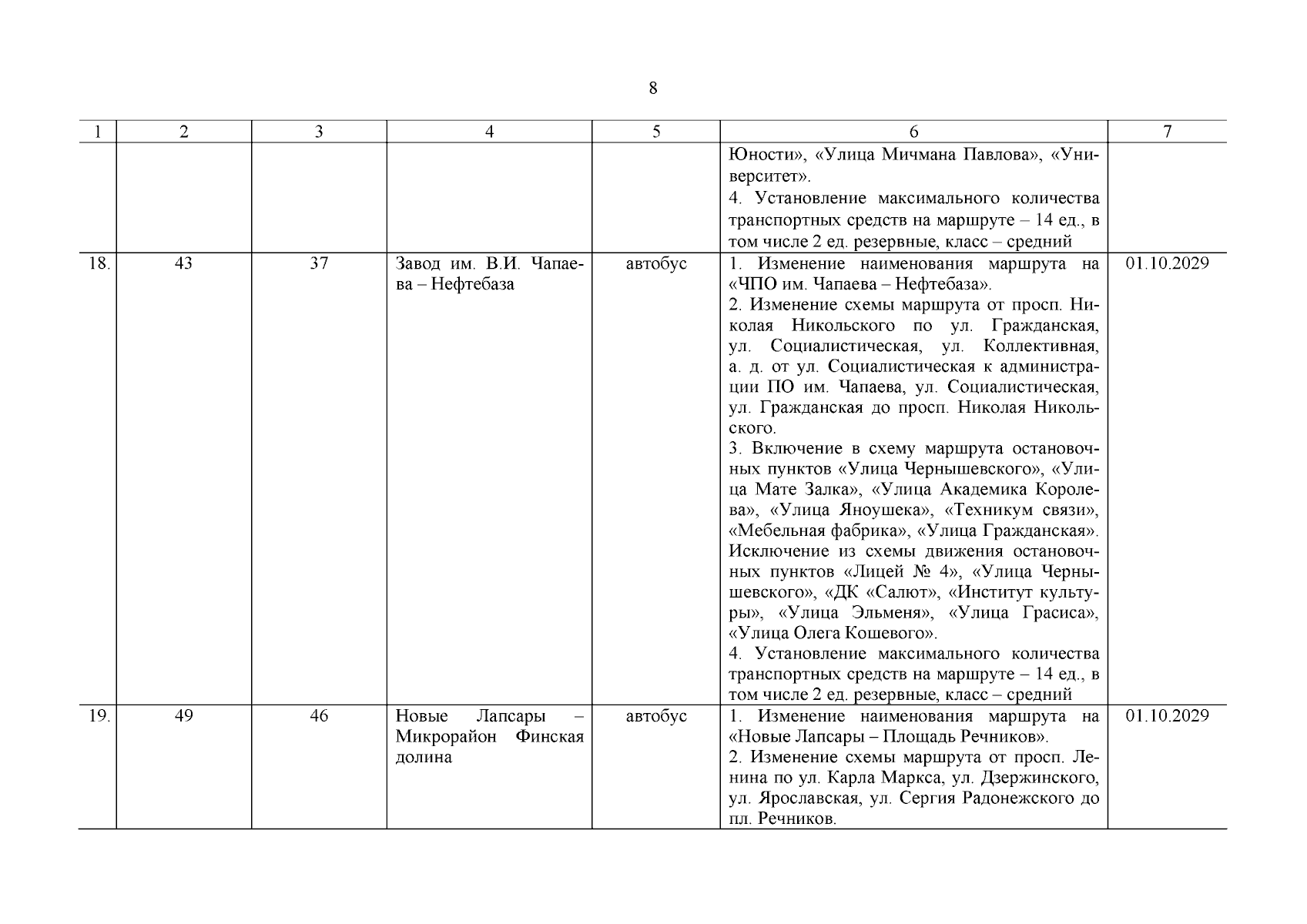 8

| 1 | 2 | 3 | 4 | 5 | 6 | 7 |
|---|---|---|---|---|---|---|
| | | | | | Юности», «Улица Мичмана Павлова», «Университет». 4. Установление максимального количества транспортных средств на маршруте – 14 ед., в том числе 2 ед. резервные, класс – средний | |
| 18. | 43 | 37 | Завод им. В.И. Чапаева – Нефтебаза | автобус | 1. Изменение наименования маршрута на «ЧПО им. Чапаева – Нефтебаза». 2. Изменение схемы маршрута от просп. Николая Никольского по ул. Гражданская, ул. Социалистическая, ул. Коллективная, а. д. от ул. Социалистическая к администрации ПО им. Чапаева, ул. Социалистическая, ул. Гражданская до просп. Николая Никольского. 3. Включение в схему маршрута остановочных пунктов «Улица Чернышевского», «Улица Мате Залка», «Улица Академика Королева», «Улица Яноушека», «Техникум связи», «Мебельная фабрика», «Улица Гражданская». Исключение из схемы движения остановочных пунктов «Лицей № 4», «Улица Чернышевского», «ДК «Салют», «Институт культуры», «Улица Эльменя», «Улица Грасиса», «Улица Олега Кошевого». 4. Установление максимального количества транспортных средств на маршруте – 14 ед., в том числе 2 ед. резервные, класс – средний | 01.10.2029 |
| 19. | 49 | 46 | Новые Лапсары – Микрорайон Финская долина | автобус | 1. Изменение наименования маршрута на «Новые Лапсары – Площадь Речников». 2. Изменение схемы маршрута от просп. Ленина по ул. Карла Маркса, ул. Дзержинского, ул. Ярославская, ул. Сергия Радонежского до пл. Речников. | 01.10.2029 |